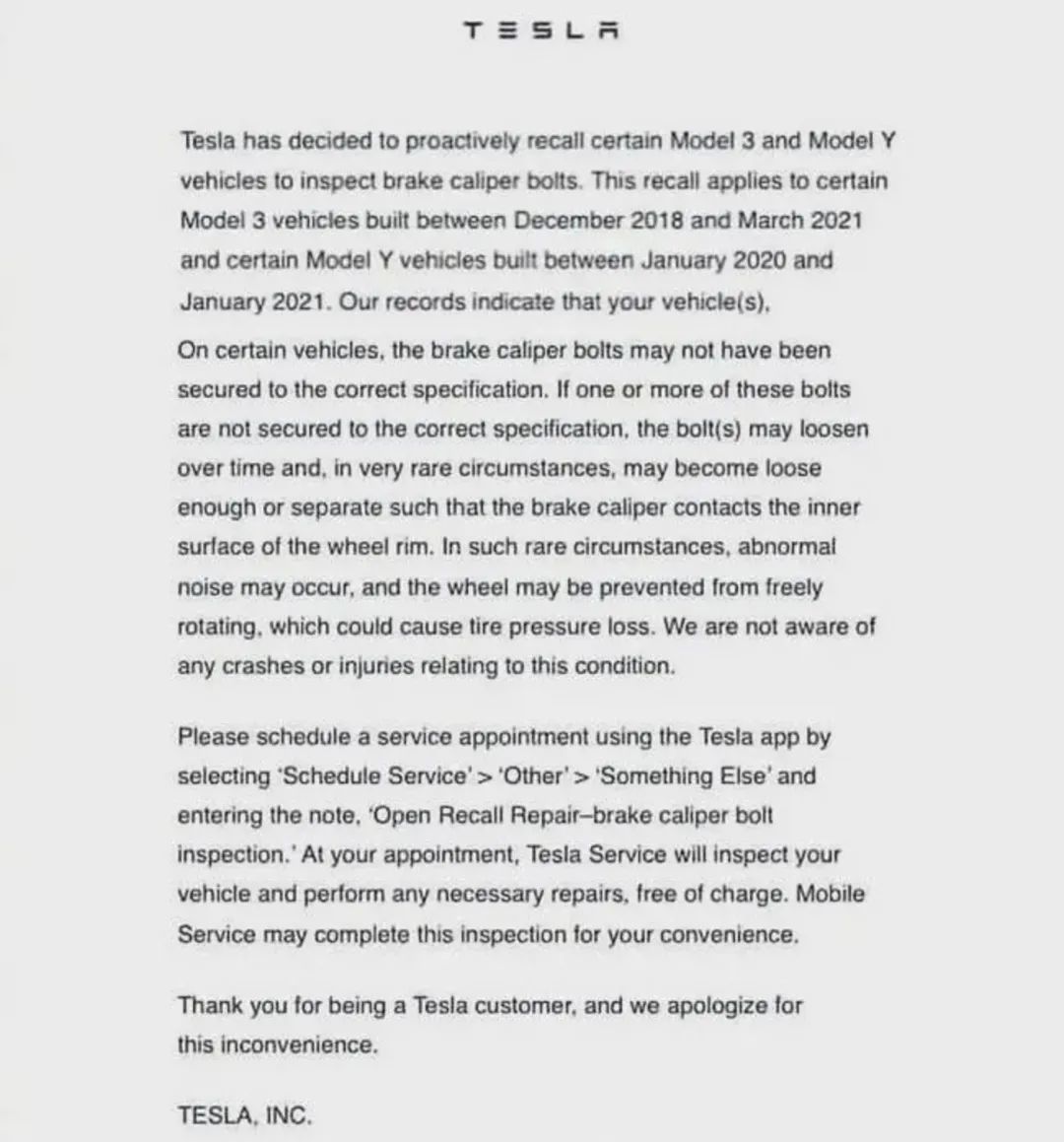 TESLA

Tesla has decided to proactively recall certain Model 3 and Model Y vehicles to inspect brake caliper bolts. This recall applies to certain Model 3 vehicles built between December 2018 and March 2021 and certain Model Y vehicles built between January 2020 and January 2021. Our records indicate that your vehicle(s),

On certain vehicles, the brake caliper bolts may not have been secured to the correct specification. If one or more of these bolts are not secured to the correct specification, the bolt(s) may loosen over time and, in very rare circumstances, may become loose enough or separate such that the brake caliper contacts the inner surface of the wheel rim. In such rare circumstances, abnormal noise may occur, and the wheel may be prevented from freely rotating, which could cause tire pressure loss. We are not aware of any crashes or injuries relating to this condition.

Please schedule a service appointment using the Tesla app by selecting 'Schedule Service' > 'Other' > 'Something Else' and entering the note, 'Open Recall Repair–brake caliper bolt inspection.' At your appointment, Tesla Service will inspect your vehicle and perform any necessary repairs, free of charge. Mobile Service may complete this inspection for your convenience.

Thank you for being a Tesla customer, and we apologize for this inconvenience.

TESLA, INC.